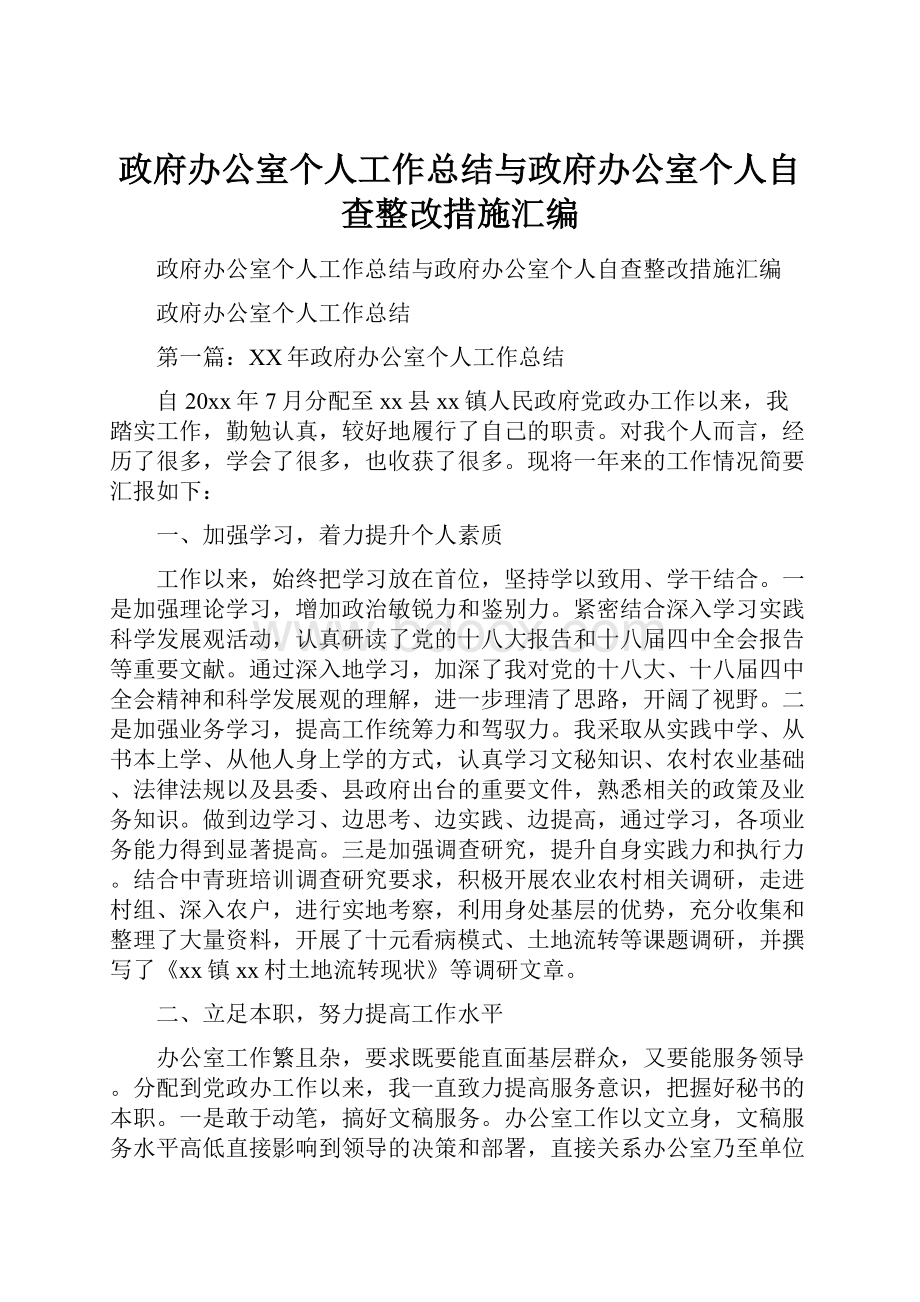 政府办公室个人工作总结与政府办公室个人自查整改措施汇编

政府办公室个人工作总结与政府办公室个人自查整改措施汇编

政府办公室个人工作总结

第一篇：XX年政府办公室个人工作总结

自20xx年7月分配至xx县xx镇人民政府党政办工作以来，我踏实工作，勤勉认真，较好地履行了自己的职责。对我个人而言，经历了很多，学会了很多，也收获了很多。现将一年来的工作情况简要汇报如下：

一、加强学习，着力提升个人素质

工作以来，始终把学习放在首位，坚持学以致用、学干结合。一是加强理论学习，增加政治敏锐力和鉴别力。紧密结合深入学习实践科学发展观活动，认真研读了党的十八大报告和十八届四中全会报告等重要文献。通过深入地学习，加深了我对党的十八大、十八届四中全会精神和科学发展观的理解，进一步理清了思路，开阔了视野。二是加强业务学习，提高工作统筹力和驾驭力。我采取从实践中学、从书本上学、从他人身上学的方式，认真学习文秘知识、农村农业基础、法律法规以及县委、县政府出台的重要文件，熟悉相关的政策及业务知识。做到边学习、边思考、边实践、边提高，通过学习，各项业务能力得到显著提高。三是加强调查研究，提升自身实践力和执行力。结合中青班培训调查研究要求，积极开展农业农村相关调研，走进村组、深入农户，进行实地考察，利用身处基层的优势，充分收集和整理了大量资料，开展了十元看病模式、土地流转等课题调研，并撰写了《xx镇xx村土地流转现状》等调研文章。

二、立足本职，努力提高工作水平

办公室工作繁且杂，要求既要能直面基层群众，又要能服务领导。分配到党政办工作以来，我一直致力提高服务意识，把握好秘书的本职。一是敢于动笔，搞好文稿服务。办公室工作以文立身，文稿服务水平高低直接影响到领导的决策和部署，直接关系办公室乃至单位